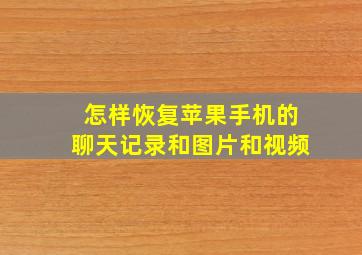 怎样恢复苹果手机的
聊天记录和图片和视频